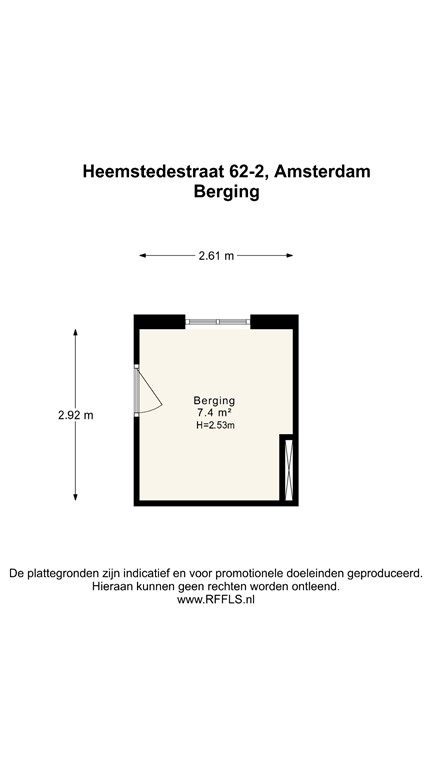 Heemstedestraat 62-2, Amsterdam
Berging

2.61 m

2.92 m

Berging
7.4 m²
H=2.53m

De plattegronden zijn indicatief en voor promotionele doeleinden geproduceerd.
Hieraan kunnen geen rechten worden ontleend.
www.RFFLS.nl